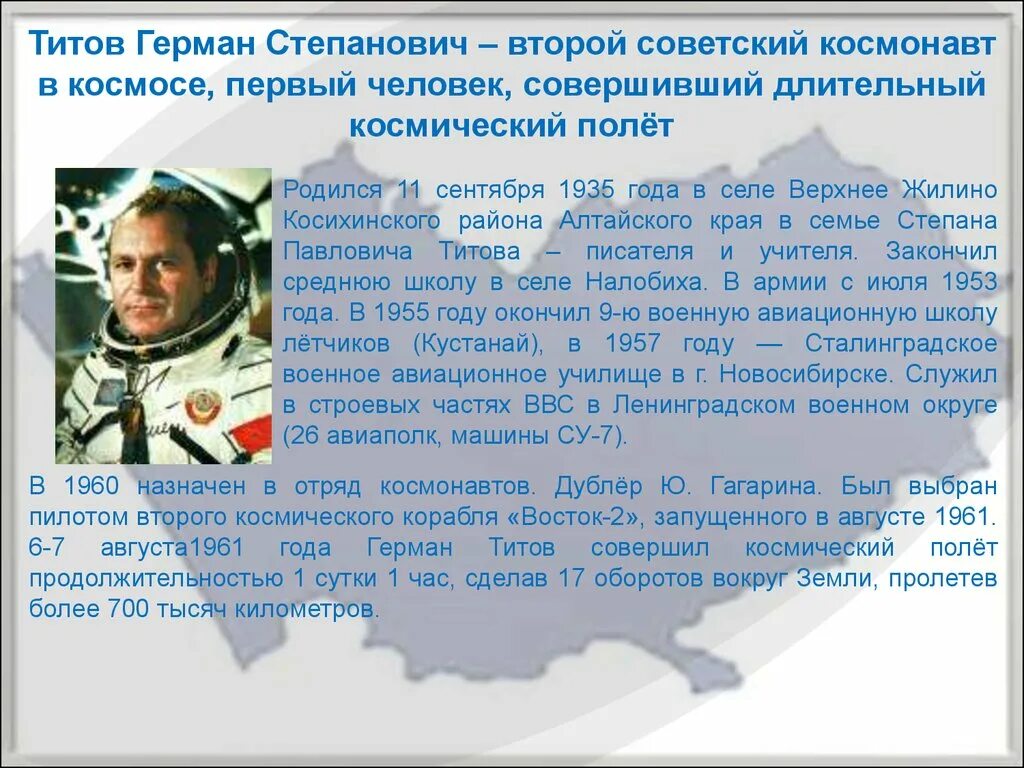 Титов Герман Степанович – второй советский космонавт в космосе, первый человек, совершивший длительный космический полёт

Родился 11 сентября 1935 года в селе Верхнее Жилино Косихинского района Алтайского края в семье Степана Павловича Титова – писателя и учителя. Закончил среднюю школу в селе Налобиха. В армии с июля 1953 года. В 1955 году окончил 9-ю военную авиационную школу лётчиков (Кустанай), в 1957 году — Сталинградское военное авиационное училище в г. Новосибирске. Служил в строевых частях ВВС в Ленинградском военном округе (26 авиаполк, машины СУ-7).

В 1960 назначен в отряд космонавтов. Дублёр Ю. Гагарина. Был выбран пилотом второго космического корабля «Восток-2», запущенного в августе 1961. 6-7 августа1961 года Герман Титов совершил космический полёт продолжительностью 1 сутки 1 час, сделав 17 оборотов вокруг Земли, пролетев более 700 тысяч километров.